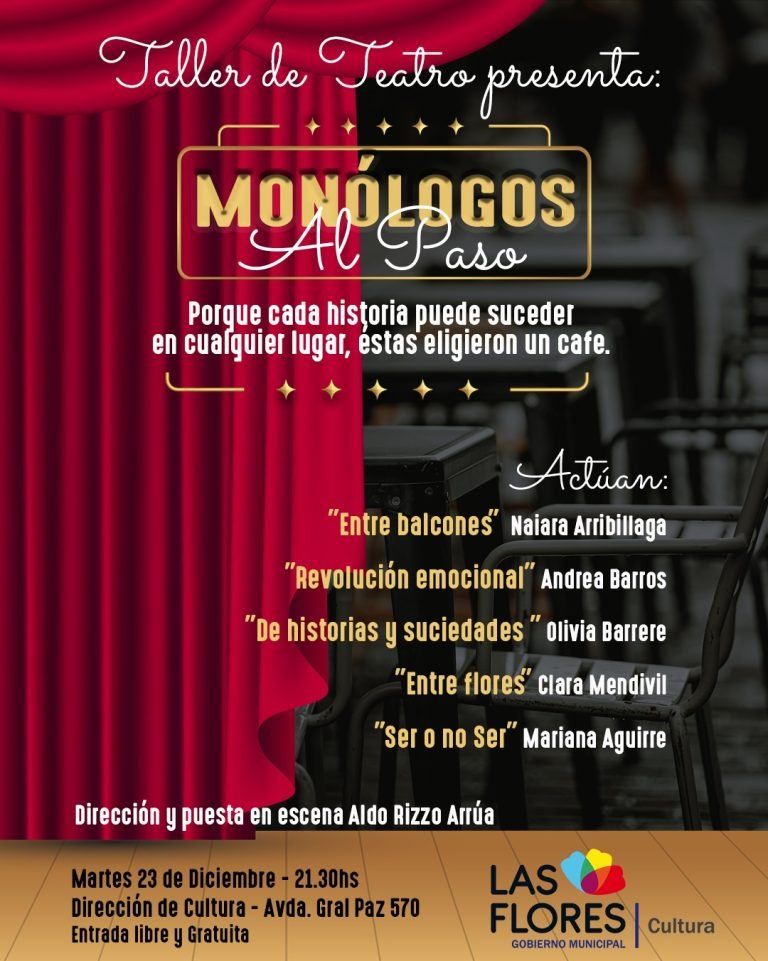 Taller de Teatro presenta:

MONÓLOGOS
Al Paso

Porque cada historia puede suceder en cualquier lugar, éstas eligieron un cafe.

Actúan:

"Entre balcones" Naiara Arribillaga

"Revolución emocional" Andrea Barros

"De historias y suciedades " Olivia Barrere

"Entre flores" Clara Mendivil

"Ser o no Ser" Mariana Aguirre

Dirección y puesta en escena Aldo Rizzo Arrúa

Martes 23 de Diciembre - 21.30hs
Dirección de Cultura - Avda. Gral Paz 570
Entrada libre y Gratuita

LAS
FLORES
GOBIERNO MUNICIPAL
Cultura